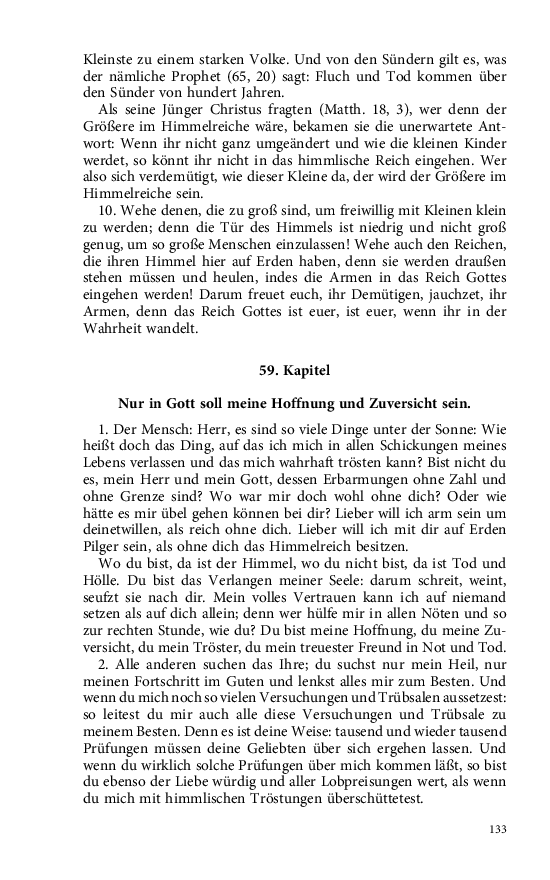 Kleinste zu einem starken Volke. Und von den Sündern gilt es, was der nämliche Prophet (65, 20) sagt: Fluch und Tod kommen über den Sünder von hundert Jahren.

Als seine Jünger Christus fragten (Matth. 18, 3), wer denn der Größere im Himmelreiche wäre, bekamen sie die unerwartete Antwort: Wenn ihr nicht ganz umgeändert und wie die kleinen Kinder werdet, so könnt ihr nicht in das himmlische Reich eingehen. Wer also sich verdemütigt, wie dieser Kleine da, der wird der Größere im Himmelreiche sein.

10. Wehe denen, die zu groß sind, um freiwillig mit Kleinen klein zu werden; denn die Tür des Himmels ist niedrig und nicht groß genug, um so große Menschen einzulassen! Wehe auch den Reichen, die ihren Himmel hier auf Erden haben, denn sie werden draußen stehen müssen und heulen, indes die Armen in das Reich Gottes eingehen werden! Darum freuet euch, ihr Demütigen, jauchzet, ihr Armen, denn das Reich Gottes ist euer, ist euer, wenn ihr in der Wahrheit wandelt.

59. Kapitel

Nur in Gott soll meine Hoffnung und Zuversicht sein.

1. Der Mensch: Herr, es sind so viele Dinge unter der Sonne: Wie heißt doch das Ding, auf das ich mich in allen Schickungen meines Lebens verlassen und das mich wahrhaft trösten kann? Bist nicht du es, mein Herr und mein Gott, dessen Erbarmungen ohne Zahl und ohne Grenze sind? Wo war mir doch wohl ohne dich? Oder wie hätte es mir übel gehen können bei dir? Lieber will ich arm sein um deinetwillen, als reich ohne dich. Lieber will ich mit dir auf Erden Pilger sein, als ohne dich das Himmelreich besitzen.

Wo du bist, da ist der Himmel, wo du nicht bist, da ist Tod und Hölle. Du bist das Verlangen meiner Seele: darum schreit, weint, seufzt sie nach dir. Mein volles Vertrauen kann ich auf niemand setzen als auf dich allein; denn wer hülfe mir in allen Nöten und so zur rechten Stunde, wie du? Du bist meine Hoffnung, du meine Zuversicht, du mein Tröster, du mein treuester Freund in Not und Tod.

2. Alle anderen suchen das Ihre; du suchst nur mein Heil, nur meinen Fortschritt im Guten und lenkst alles mir zum Besten. Und wenn du mich noch so vielen Versuchungen und Trübsalen aussetzest: so leitest du mir auch alle diese Versuchungen und Trübsale zu meinem Besten. Denn es ist deine Weise: tausend und wieder tausend Prüfungen müssen deine Geliebten über sich ergehen lassen. Und wenn du wirklich solche Prüfungen über mich kommen läßt, so bist du ebenso der Liebe würdig und aller Lobpreisungen wert, als wenn du mich mit himmlischen Tröstungen überschüttetest.

133